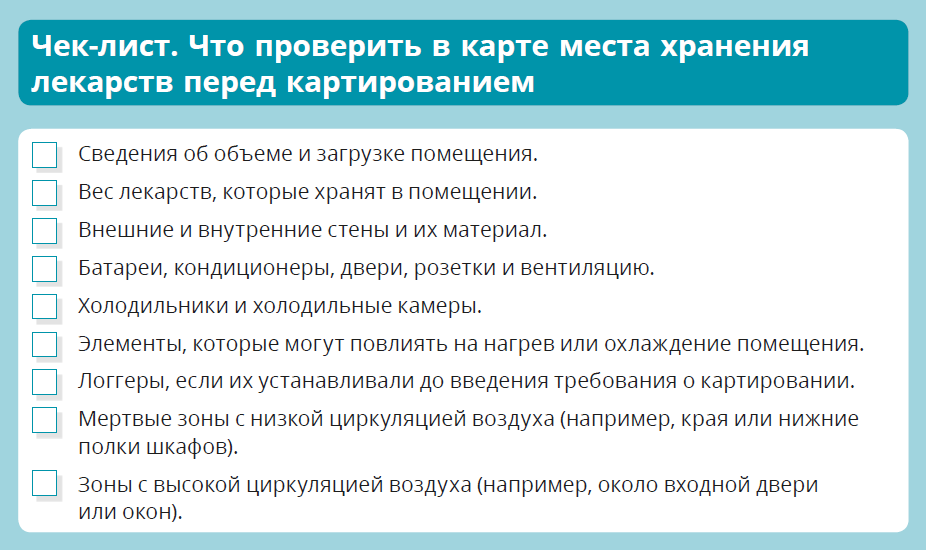 Чек-лист. Что проверить в карте места хранения лекарств перед картированием

Сведения об объеме и загрузке помещения.

Вес лекарств, которые хранят в помещении.

Внешние и внутренние стены и их материал.

Батареи, кондиционеры, двери, розетки и вентиляцию.

Холодильники и холодильные камеры.

Элементы, которые могут повлиять на нагрев или охлаждение помещения.

Логгеры, если их устанавливали до введения требования о картировании.

Мертвые зоны с низкой циркуляцией воздуха (например, края или нижние полки шкафов).

Зоны с высокой циркуляцией воздуха (например, около входной двери или окон).